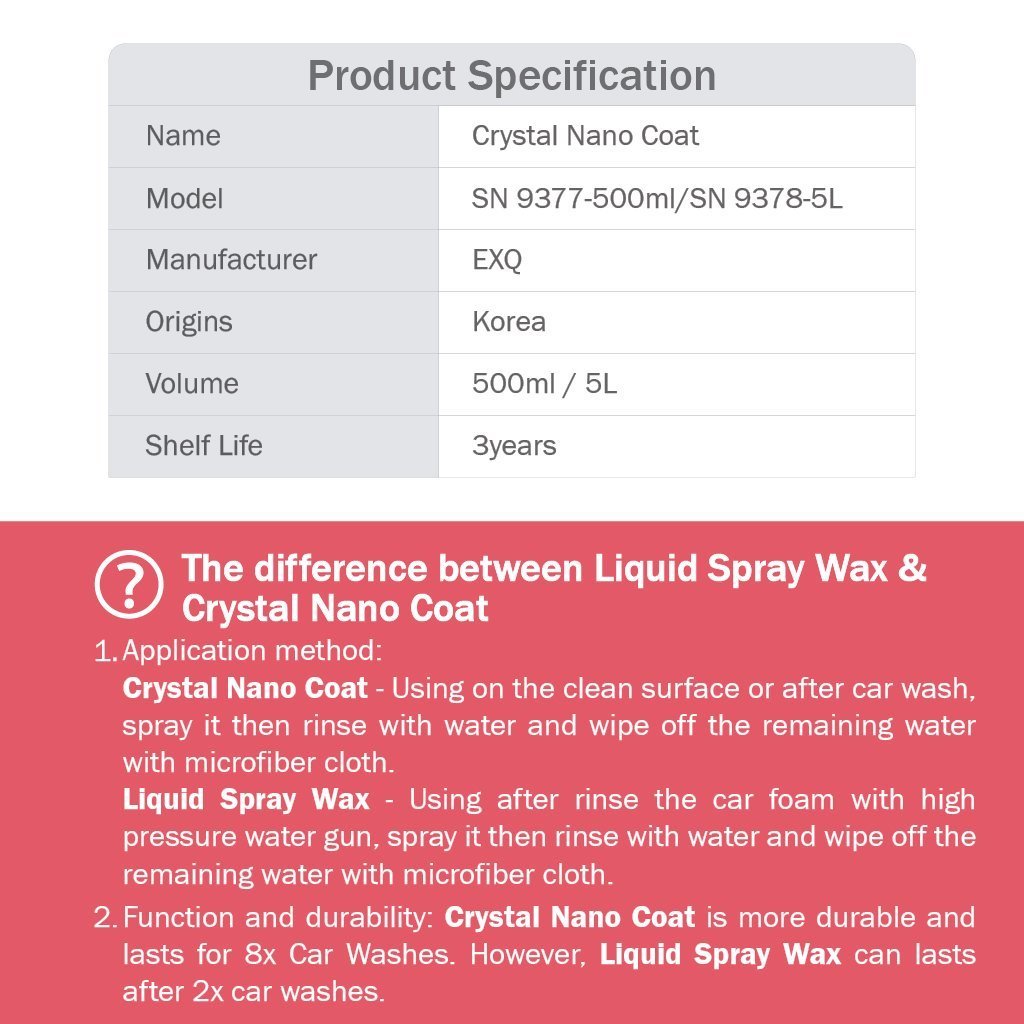 Product Specification

| Name | Crystal Nano Coat |
|---|---|
| Model | SN 9377-500ml/SN 9378-5L |
| Manufacturer | EXQ |
| Origins | Korea |
| Volume | 500ml / 5L |
| Shelf Life | 3years |

The difference between Liquid Spray Wax & Crystal Nano Coat

1. Application method:
Crystal Nano Coat - Using on the clean surface or after car wash, spray it then rinse with water and wipe off the remaining water with microfiber cloth.
Liquid Spray Wax - Using after rinse the car foam with high pressure water gun, spray it then rinse with water and wipe off the remaining water with microfiber cloth.

2. Function and durability: Crystal Nano Coat is more durable and lasts for 8x Car Washes. However, Liquid Spray Wax can lasts after 2x car washes.